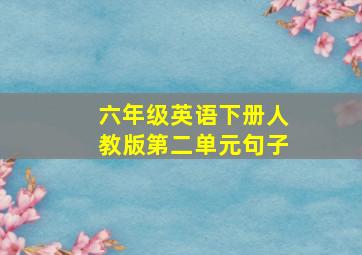 六年级英语下册人教版第二单元句子